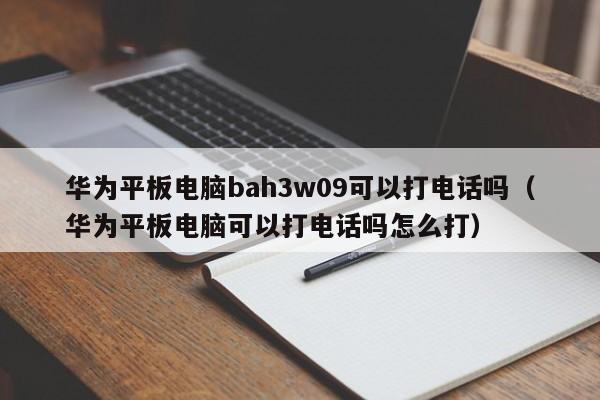 华为平板电脑bah3w09可以打电话吗（华为平板电脑可以打电话吗怎么打）